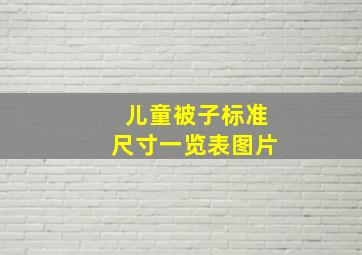 儿童被子标准
尺寸一览表图片